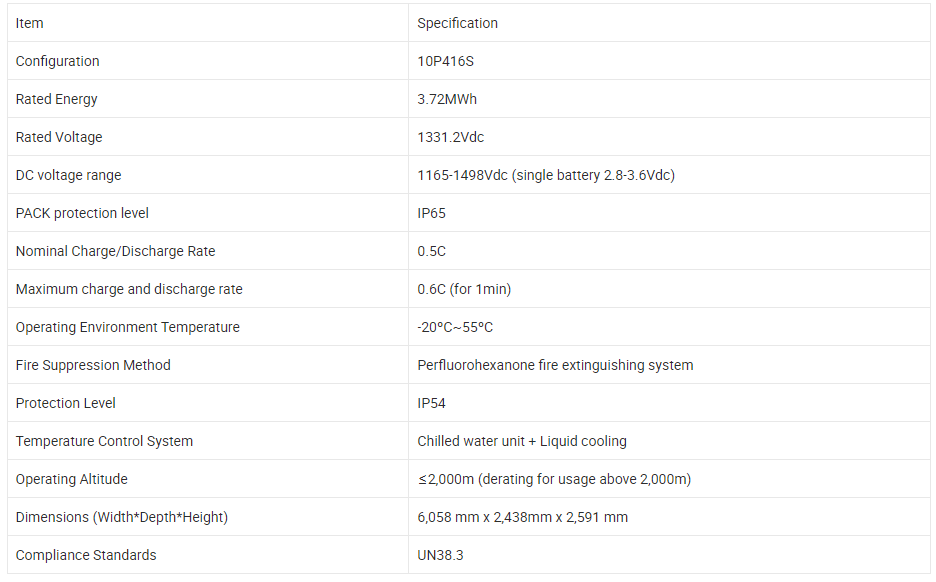 | Item | Specification |
|---|---|
| Configuration | 10P416S |
| Rated Energy | 3.72MWh |
| Rated Voltage | 1331.2Vdc |
| DC voltage range | 1165-1498Vdc (single battery 2.8-3.6Vdc) |
| PACK protection level | IP65 |
| Nominal Charge/Discharge Rate | 0.5C |
| Maximum charge and discharge rate | 0.6C (for 1min) |
| Operating Environment Temperature | -20°C~55°C |
| Fire Suppression Method | Perfluorohexanone fire extinguishing system |
| Protection Level | IP54 |
| Temperature Control System | Chilled water unit + Liquid cooling |
| Operating Altitude | ≤2,000m (derating for usage above 2,000m) |
| Dimensions (Width*Depth*Height) | 6,058 mm x 2,438mm x 2,591 mm |
| Compliance Standards | UN38.3 |